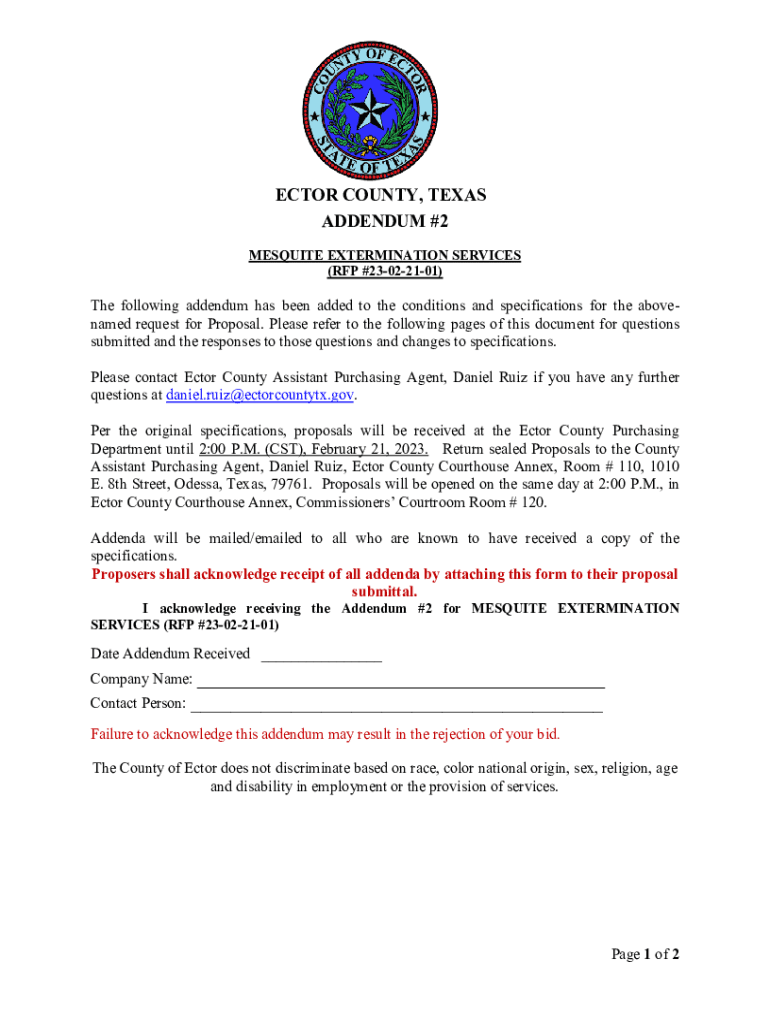 COUNTY OF ECTOR
STATE OF TEXAS

ECTOR COUNTY, TEXAS
ADDENDUM #2

MESQUITE EXTERMINATION SERVICES
(RFP #23-02-21-01)

The following addendum has been added to the conditions and specifications for the above-named request for Proposal. Please refer to the following pages of this document for questions submitted and the responses to those questions and changes to specifications.

Please contact Ector County Assistant Purchasing Agent, Daniel Ruiz if you have any further questions at daniel.ruiz@ectorcountytx.gov.

Per the original specifications, proposals will be received at the Ector County Purchasing Department until 2:00 P.M. (CST), February 21, 2023. Return sealed Proposals to the County Assistant Purchasing Agent, Daniel Ruiz, Ector County Courthouse Annex, Room # 110, 1010 E. 8th Street, Odessa, Texas, 79761. Proposals will be opened on the same day at 2:00 P.M., in Ector County Courthouse Annex, Commissioners' Courtroom Room # 120.

Addenda will be mailed/emailed to all who are known to have received a copy of the specifications.
Proposers shall acknowledge receipt of all addenda by attaching this form to their proposal submittal.
I acknowledge receiving the Addendum #2 for MESQUITE EXTERMINATION SERVICES (RFP #23-02-21-01)

Date Addendum Received _______________
Company Name: ___________________________________________________
Contact Person: ___________________________________________________

Failure to acknowledge this addendum may result in the rejection of your bid.

The County of Ector does not discriminate based on race, color national origin, sex, religion, age and disability in employment or the provision of services.

Page 1 of 2